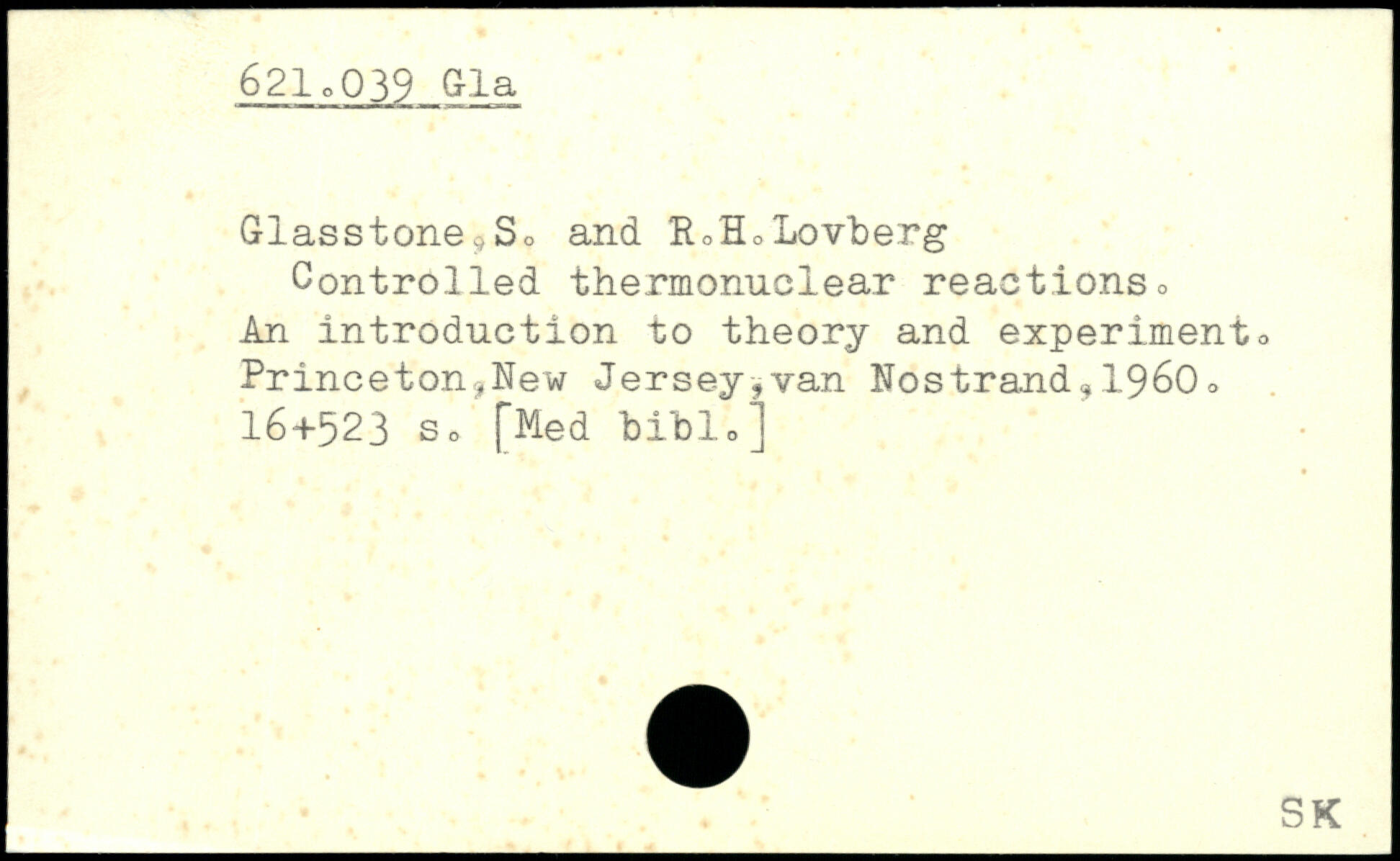 621.039 Gla

Glasstone,S. and R.H.Lovberg
Controlled thermonuclear reactions. An introduction to theory and experiment. Princeton,New Jersey,van Nostrand,1960. 16+523 s. [Med bibl.]

SK